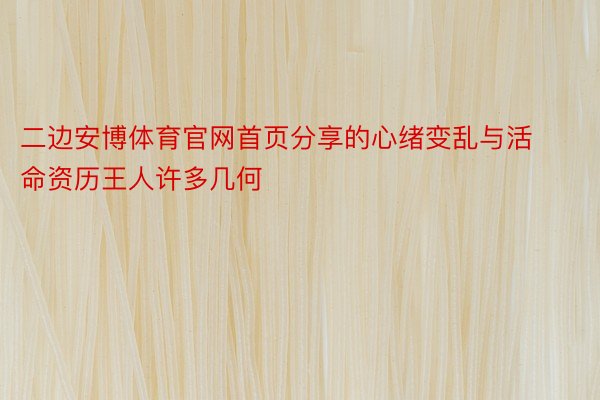 二边安博体育官网首页分享的心绪变乱与活命资历王人许多几何